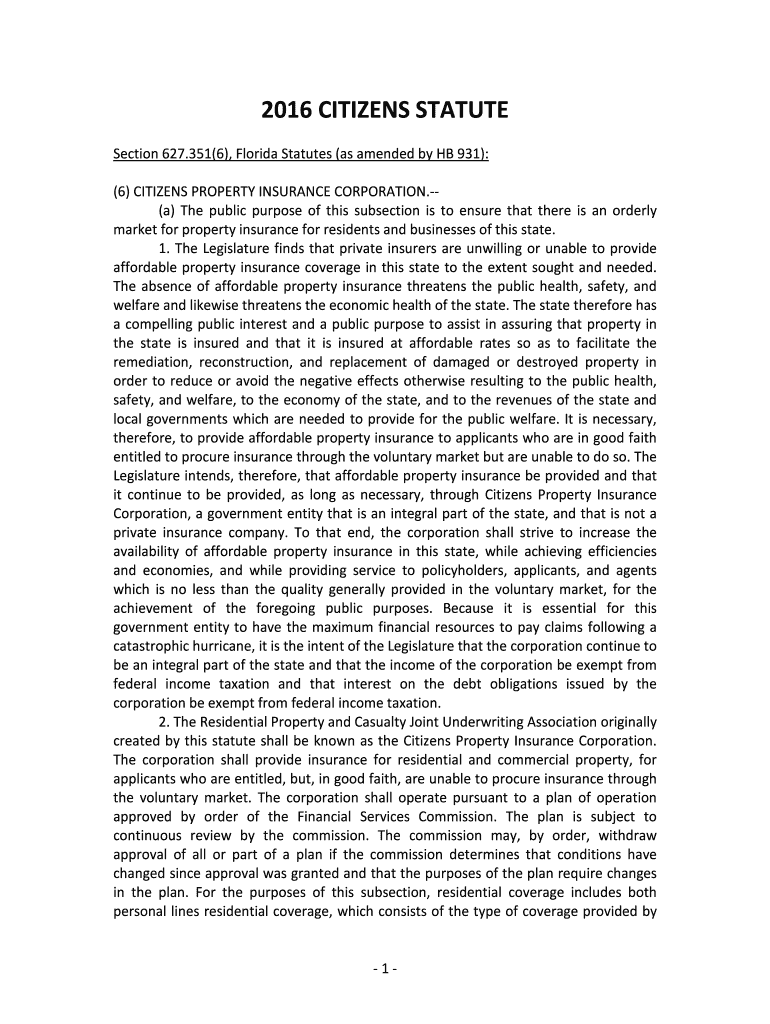 2016 CITIZENS STATUTE

Section 627.351(6), Florida Statutes (as amended by HB 931):

(6) CITIZENS PROPERTY INSURANCE CORPORATION.--

(a) The public purpose of this subsection is to ensure that there is an orderly market for property insurance for residents and businesses of this state.

1. The Legislature finds that private insurers are unwilling or unable to provide affordable property insurance coverage in this state to the extent sought and needed. The absence of affordable property insurance threatens the public health, safety, and welfare and likewise threatens the economic health of the state. The state therefore has a compelling public interest and a public purpose to assist in assuring that property in the state is insured and that it is insured at affordable rates so as to facilitate the remediation, reconstruction, and replacement of damaged or destroyed property in order to reduce or avoid the negative effects otherwise resulting to the public health, safety, and welfare, to the economy of the state, and to the revenues of the state and local governments which are needed to provide for the public welfare. It is necessary, therefore, to provide affordable property insurance to applicants who are in good faith entitled to procure insurance through the voluntary market but are unable to do so. The Legislature intends, therefore, that affordable property insurance be provided and that it continue to be provided, as long as necessary, through Citizens Property Insurance Corporation, a government entity that is an integral part of the state, and that is not a private insurance company. To that end, the corporation shall strive to increase the availability of affordable property insurance in this state, while achieving efficiencies and economies, and while providing service to policyholders, applicants, and agents which is no less than the quality generally provided in the voluntary market, for the achievement of the foregoing public purposes. Because it is essential for this government entity to have the maximum financial resources to pay claims following a catastrophic hurricane, it is the intent of the Legislature that the corporation continue to be an integral part of the state and that the income of the corporation be exempt from federal income taxation and that interest on the debt obligations issued by the corporation be exempt from federal income taxation.

2. The Residential Property and Casualty Joint Underwriting Association originally created by this statute shall be known as the Citizens Property Insurance Corporation. The corporation shall provide insurance for residential and commercial property, for applicants who are entitled, but, in good faith, are unable to procure insurance through the voluntary market. The corporation shall operate pursuant to a plan of operation approved by order of the Financial Services Commission. The plan is subject to continuous review by the commission. The commission may, by order, withdraw approval of all or part of a plan if the commission determines that conditions have changed since approval was granted and that the purposes of the plan require changes in the plan. For the purposes of this subsection, residential coverage includes both personal lines residential coverage, which consists of the type of coverage provided by

- 1 -